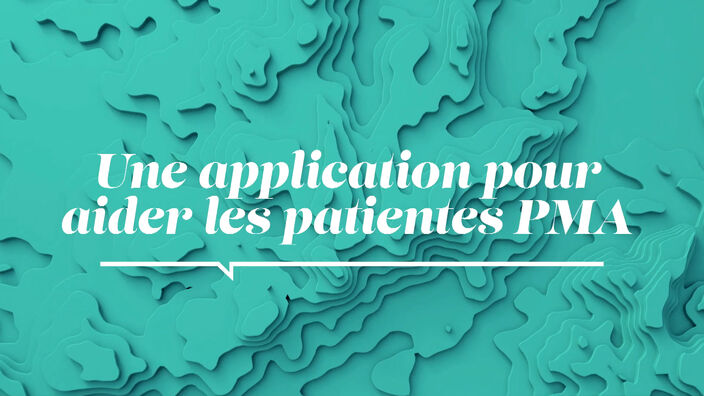 Une application pour aider les patientes PMA